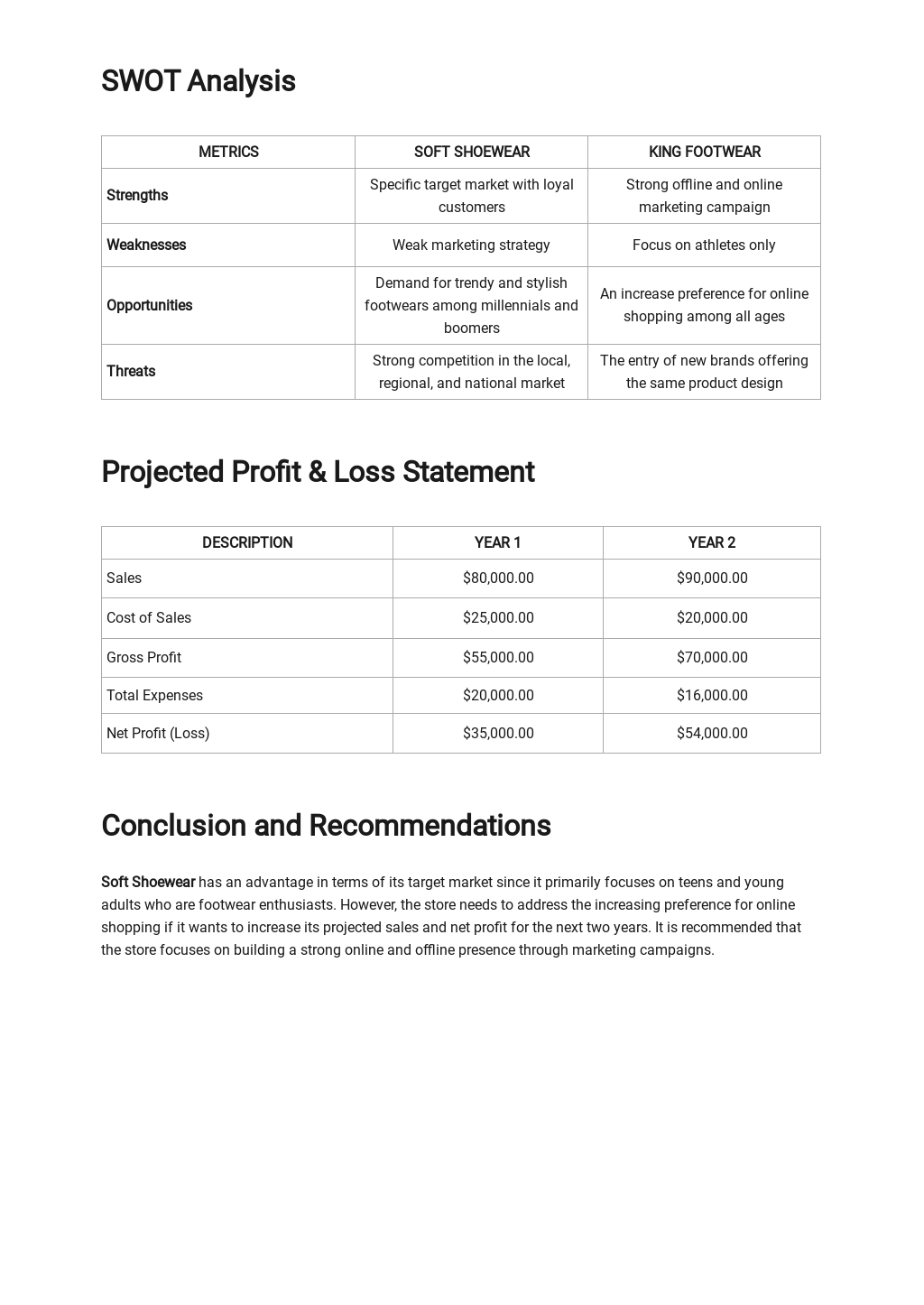 SWOT Analysis

| METRICS | SOFT SHOEWEAR | KING FOOTWEAR |
|---|---|---|
| Strengths | Specific target market with loyal customers | Strong offline and online marketing campaign |
| Weaknesses | Weak marketing strategy | Focus on athletes only |
| Opportunities | Demand for trendy and stylish footwears among millennials and boomers | An increase preference for online shopping among all ages |
| Threats | Strong competition in the local, regional, and national market | The entry of new brands offering the same product design |

Projected Profit & Loss Statement

| DESCRIPTION | YEAR 1 | YEAR 2 |
|---|---|---|
| Sales | \$80,000.00 | \$90,000.00 |
| Cost of Sales | \$25,000.00 | \$20,000.00 |
| Gross Profit | \$55,000.00 | \$70,000.00 |
| Total Expenses | \$20,000.00 | \$16,000.00 |
| Net Profit (Loss) | \$35,000.00 | \$54,000.00 |

Conclusion and Recommendations

Soft Shoewear has an advantage in terms of its target market since it primarily focuses on teens and young adults who are footwear enthusiasts. However, the store needs to address the increasing preference for online shopping if it wants to increase its projected sales and net profit for the next two years. It is recommended that the store focuses on building a strong online and offline presence through marketing campaigns.